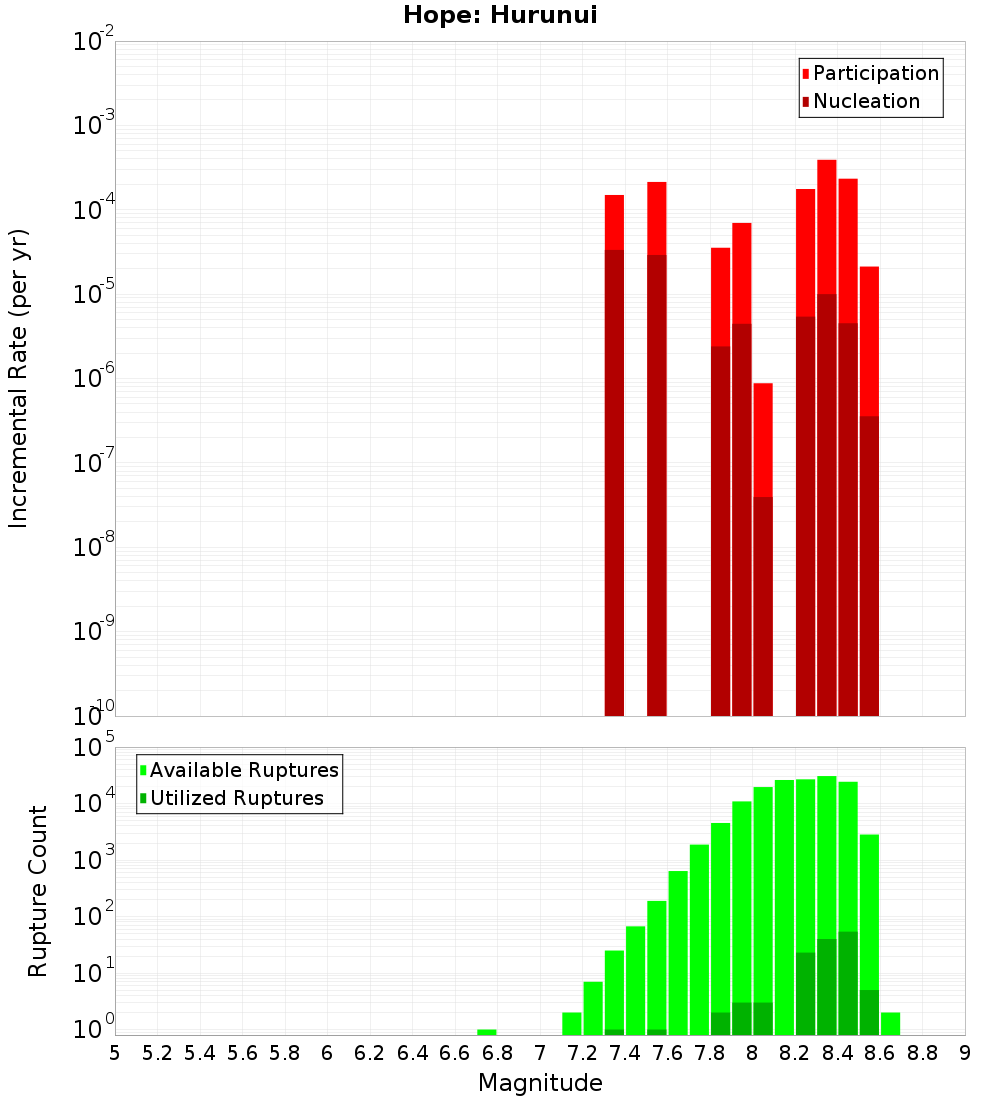 Hope: Hurunui

Participation
Nucleation

Incremental Rate (per yr)

$10^{-2}$
$10^{-3}$
$10^{-4}$
$10^{-5}$
$10^{-6}$
$10^{-7}$
$10^{-8}$
$10^{-9}$
$10^{-10}$

Available Ruptures
Utilized Ruptures

Rupture Count

$10^{5}$
$10^{4}$
$10^{3}$
$10^{2}$
$10^{1}$
$10^{0}$

5 5.2 5.4 5.6 5.8 6 6.2 6.4 6.6 6.8 7 7.2 7.4 7.6 7.8 8 8.2 8.4 8.6 8.8 9

Magnitude